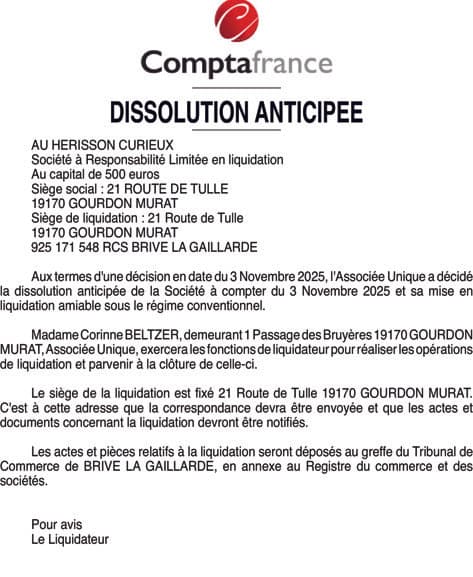 Comptafrance

DISSOLUTION ANTICIPEE

AU HERISSON CURIEUX
Société à Responsabilité Limitée en liquidation
Au capital de 500 euros
Siège social : 21 ROUTE DE TULLE
19170 GOURDON MURAT
Siège de liquidation : 21 Route de Tulle
19170 GOURDON MURAT
925 171 548 RCS BRIVE LA GAILLARDE

Aux termes d'une décision en date du 3 Novembre 2025, l'Associée Unique a décidé la dissolution anticipée de la Société à compter du 3 Novembre 2025 et sa mise en liquidation amiable sous le régime conventionnel.

Madame Corinne BELTZER, demeurant 1 Passage des Bruyères 19170 GOURDON MURAT, Associée Unique, exercera les fonctions de liquidateur pour réaliser les opérations de liquidation et parvenir à la clôture de celle-ci.

Le siège de la liquidation est fixé 21 Route de Tulle 19170 GOURDON MURAT. C'est à cette adresse que la correspondance devra être envoyée et que les actes et documents concernant la liquidation devront être notifiés.

Les actes et pièces relatifs à la liquidation seront déposés au greffe du Tribunal de Commerce de BRIVE LA GAILLARDE, en annexe au Registre du commerce et des sociétés.

Pour avis
Le Liquidateur